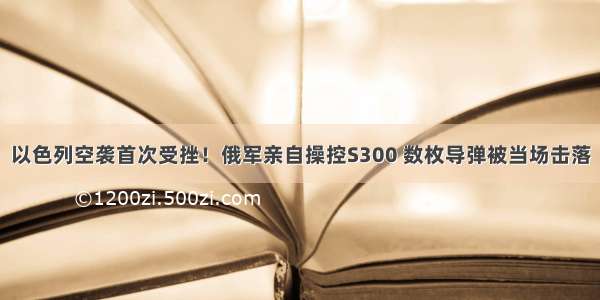 以色列空袭首次受挫！俄军亲自操控S300 数枚导弹被当场击落

©1200zi.500zi.com